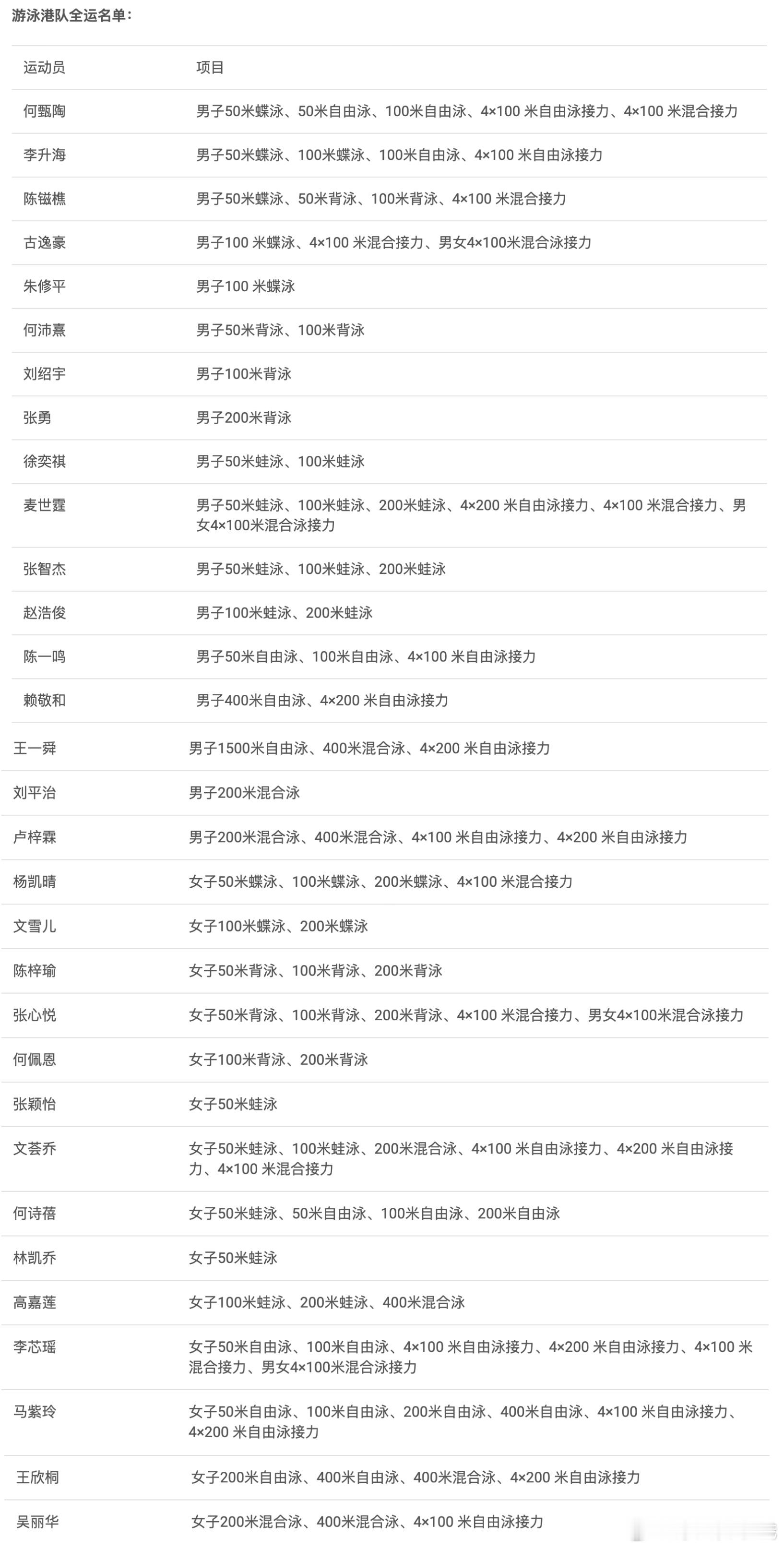 游泳港队全运名单：

| 运动员 | 项目 |
|---|---|
| 何甄陶 | 男子50米蝶泳、50米自由泳、100米自由泳、4×100 米自由泳接力、4×100 米混合接力 |
| 李升海 | 男子50米蝶泳、100米蝶泳、100米自由泳、4×100 米自由泳接力 |
| 陈镃樵 | 男子50米蝶泳、50米背泳、100米背泳、4×100 米混合接力 |
| 古逸豪 | 男子100 米蝶泳、4×100 米混合接力、男女4×100米混合泳接力 |
| 朱修平 | 男子100 米蝶泳 |
| 何沛熹 | 男子50米背泳、100米背泳 |
| 刘绍宇 | 男子100米背泳 |
| 张勇 | 男子200米背泳 |
| 徐奕祺 | 男子50米蛙泳、100米蛙泳 |
| 麦世霆 | 男子50米蛙泳、100米蛙泳、200米蛙泳、4×200 米自由泳接力、4×100 米混合接力、男女4×100米混合泳接力 |
| 张智杰 | 男子50米蛙泳、100米蛙泳、200米蛙泳 |
| 赵浩俊 | 男子100米蛙泳、200米蛙泳 |
| 陈一鸣 | 男子50米自由泳、100米自由泳、4×100 米自由泳接力 |
| 赖敬和 | 男子400米自由泳、4×200 米自由泳接力 |
| 王一舜 | 男子1500米自由泳、400米混合泳、4×200 米自由泳接力 |
| 刘平治 | 男子200米混合泳 |
| 卢梓霖 | 男子200米混合泳、400米混合泳、4×100 米自由泳接力、4×200 米自由泳接力 |
| 杨凯晴 | 女子50米蝶泳、100米蝶泳、200米蝶泳、4×100 米混合接力 |
| 文雪儿 | 女子100米蝶泳、200米蝶泳 |
| 陈梓瑜 | 女子50米背泳、100米背泳、200米背泳 |
| 张心悦 | 女子50米背泳、100米背泳、200米背泳、4×100 米混合接力、男女4×100米混合泳接力 |
| 何佩恩 | 女子100米背泳、200米背泳 |
| 张颖怡 | 女子50米蛙泳 |
| 文荟乔 | 女子50米蛙泳、100米蛙泳、200米混合泳、4×100 米自由泳接力、4×200 米自由泳接力、4×100 米混合接力 |
| 何诗蓓 | 女子50米蛙泳、50米自由泳、100米自由泳、200米自由泳 |
| 林凯乔 | 女子50米蛙泳 |
| 高嘉莲 | 女子100米蛙泳、200米蛙泳、400米混合泳 |
| 李芯瑶 | 女子50米自由泳、100米自由泳、4×100 米自由泳接力、4×200 米自由泳接力、4×100 米混合接力、男女4×100米混合泳接力 |
| 马紫玲 | 女子50米自由泳、100米自由泳、200米自由泳、400米自由泳、4×100 米自由泳接力、4×200 米自由泳接力 |
| 王欣桐 | 女子200米自由泳、400米自由泳、400米混合泳、4×200 米自由泳接力 |
| 吴丽华 | 女子200米混合泳、400米混合泳、4×100 米自由泳接力 |